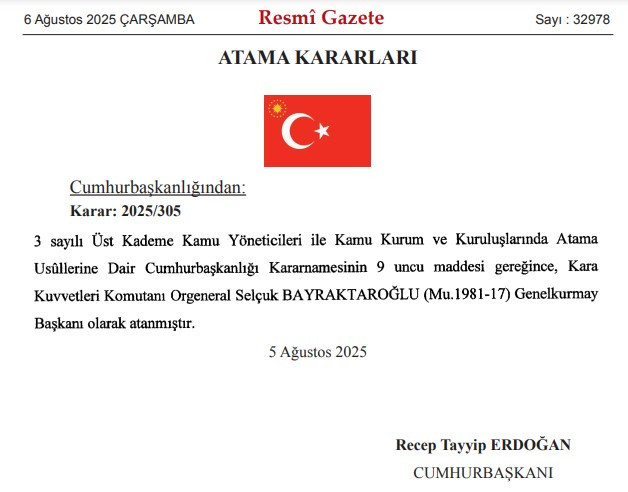 6 Ağustos 2025 ÇARŞAMBA

Resmî Gazete

Sayı : 32978

ATAMA KARARLARI

Cumhurbaşkanlığından:

Karar: 2025/305

3 sayılı Üst Kademe Kamu Yöneticileri ile Kamu Kurum ve Kuruluşlarında Atama Usûllerine Dair Cumhurbaşkanlığı Kararnamesinin 9 uncu maddesi gereğince, Kara Kuvvetleri Komutanı Orgeneral Selçuk BAYRAKTAROĞLU (Mu.1981-17) Genelkurmay Başkanı olarak atanmıştır.

5 Ağustos 2025

Recep Tayyip ERDOĞAN

CUMHURBAŞKANI